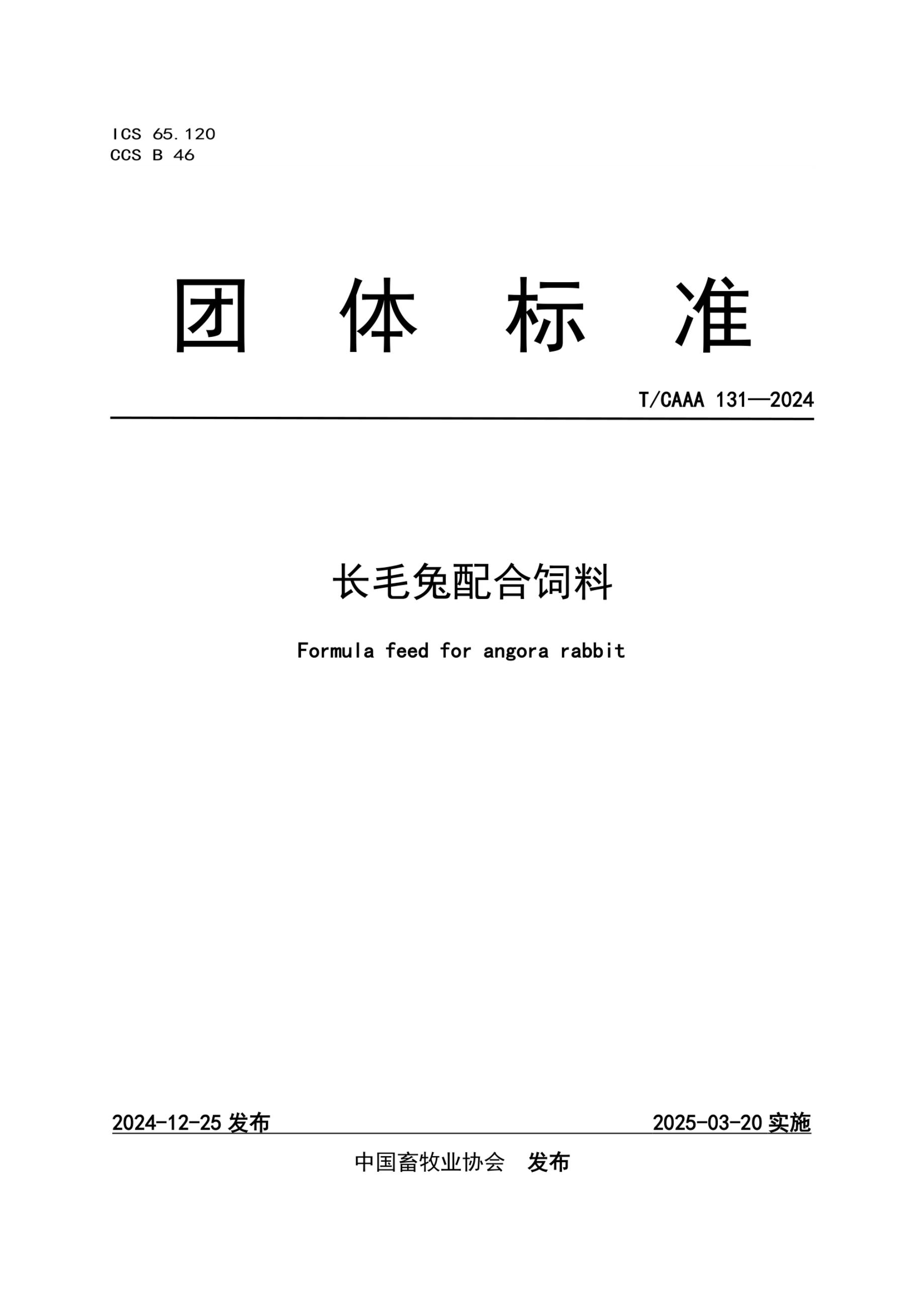 ICS 65.120
CCS B 46

团 体 标 准

T/CAAA 131—2024

长毛兔配合饲料

Formula feed for angora rabbit

2024-12-25 发布

2025-03-20 实施

中国畜牧业协会 发布